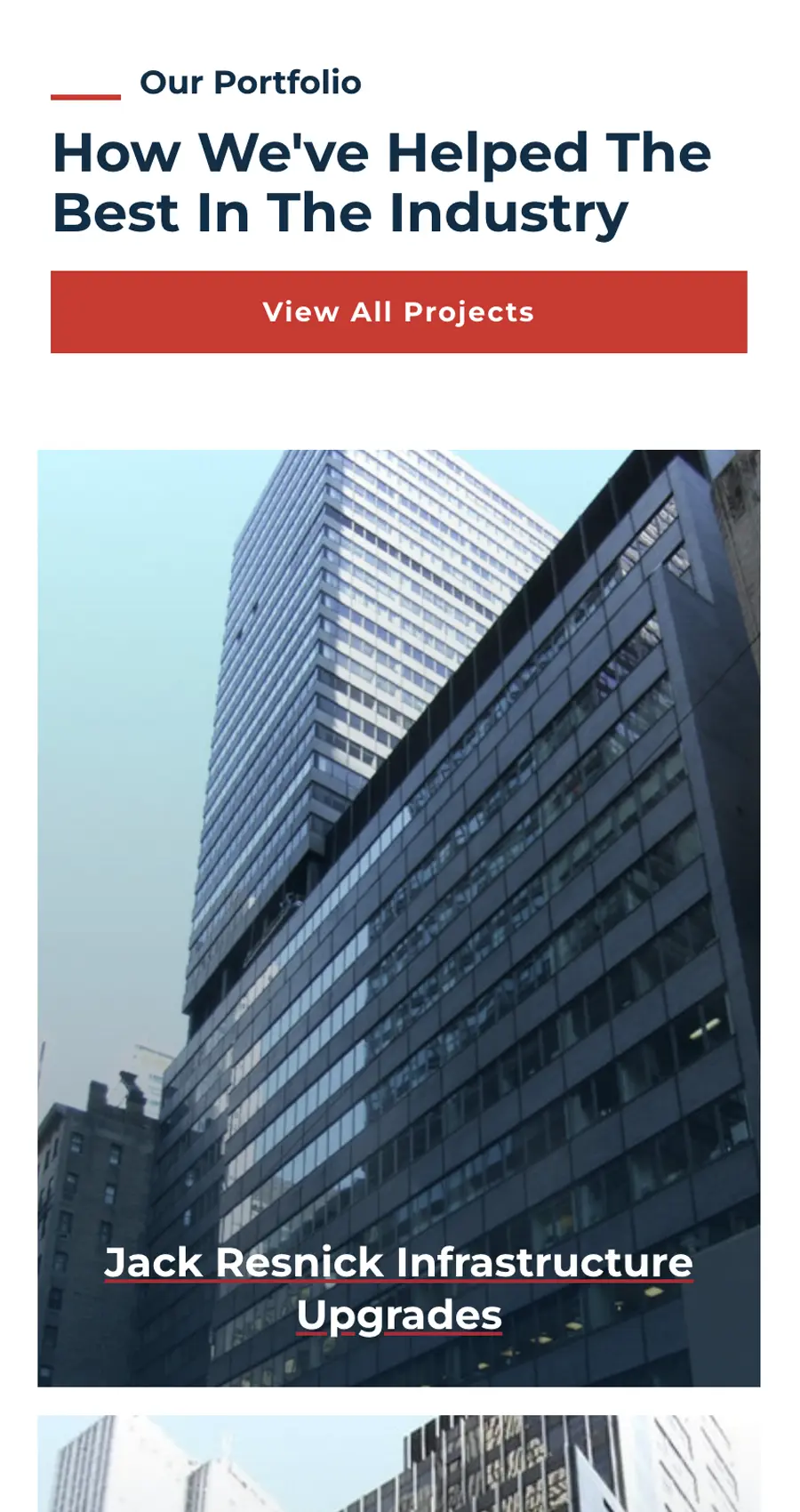 Our Portfolio

How We've Helped The Best In The Industry

View All Projects

Jack Resnick Infrastructure Upgrades